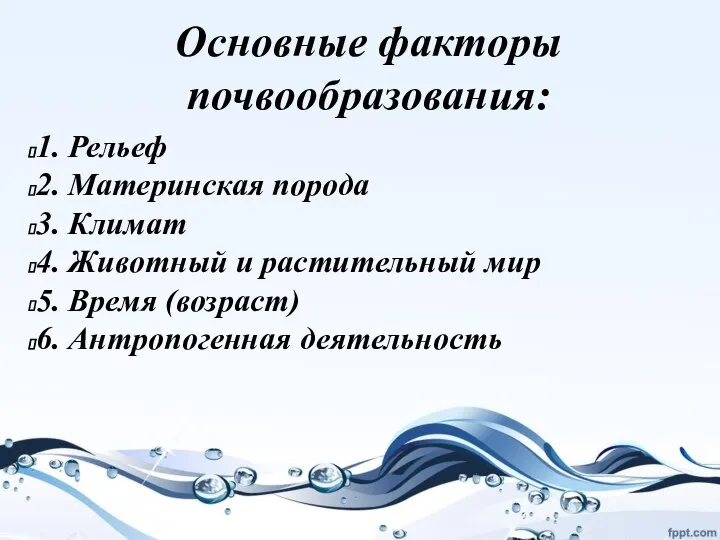 Основные факторы почвообразования:

1. Рельеф
2. Материнская порода
3. Климат
4. Животный и растительный мир
5. Время (возраст)
6. Антропогенная деятельность

fppt.com